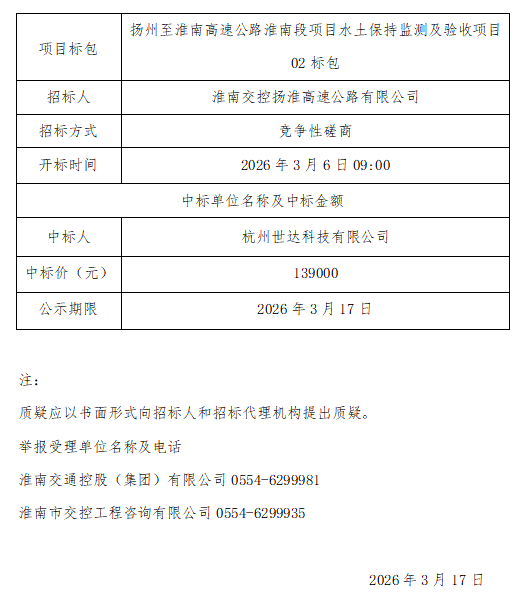 | 项目标包 | 扬州至淮南高速公路淮南段项目水土保持监测及验收项目02 标包 |
|---|---|
| 招标人 | 淮南交控扬淮高速公路有限公司 |
| 招标方式 | 竞争性磋商 |
| 开标时间 | 2026 年 3 月 6 日 09:00 |
| 中标单位名称及中标金额 | |
| 中标人 | 杭州世达科技有限公司 |
| 中标价（元） | 139000 |
| 公示期限 | 2026 年 3 月 17 日 |

注：

质疑应以书面形式向招标人和招标代理机构提出质疑。

举报受理单位名称及电话

淮南交通控股（集团）有限公司 0554-6299981

淮南市交控工程咨询有限公司 0554-6299935

2026 年 3 月 17 日